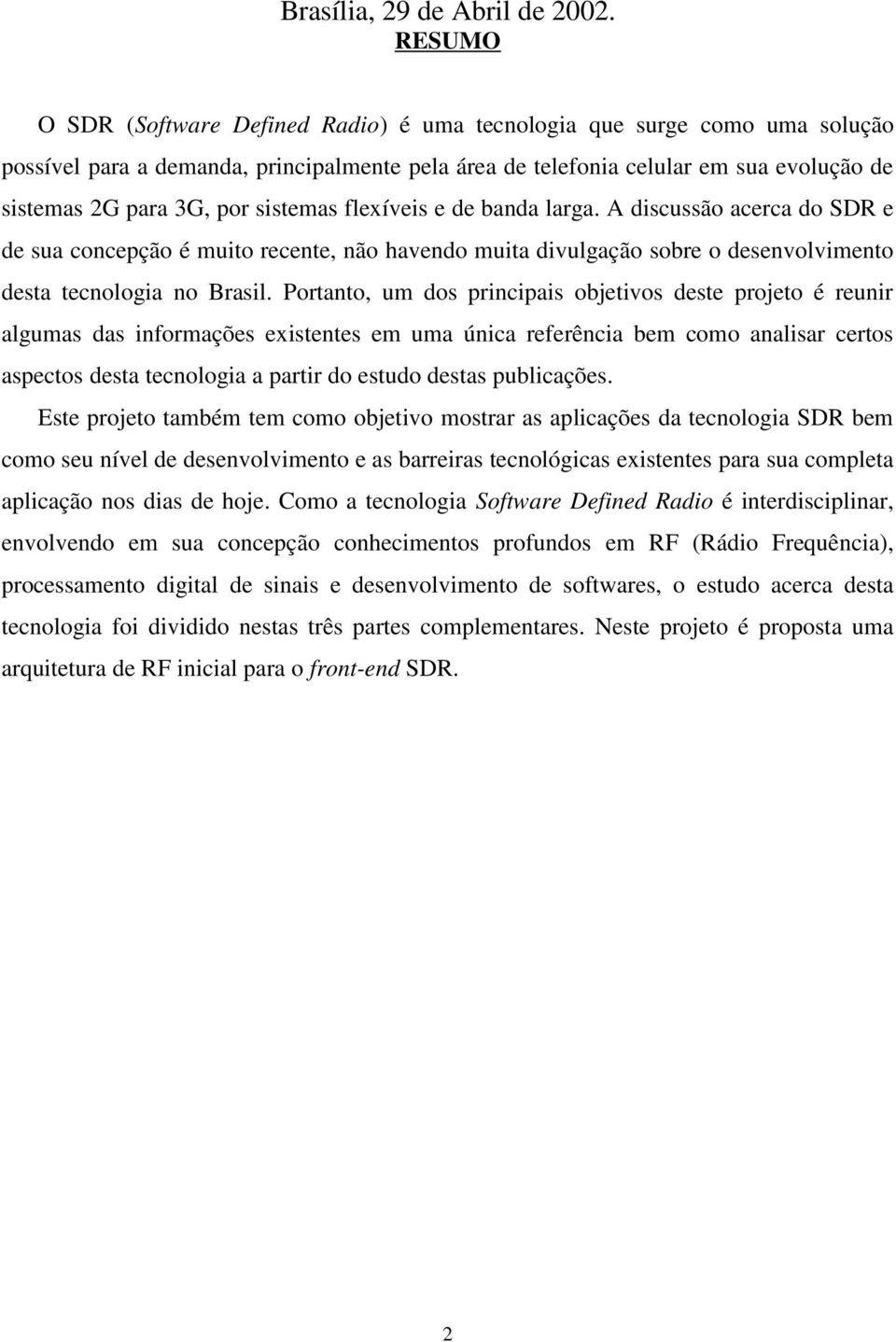 Brasília, 29 de Abril de 2002.

RESUMO

O SDR (Software Defined Radio) é uma tecnologia que surge como uma solução possível para a demanda, principalmente pela área de telefonia celular em sua evolução de sistemas 2G para 3G, por sistemas flexíveis e de banda larga. A discussão acerca do SDR e de sua concepção é muito recente, não havendo muita divulgação sobre o desenvolvimento desta tecnologia no Brasil. Portanto, um dos principais objetivos deste projeto é reunir algumas das informações existentes em uma única referência bem como analisar certos aspectos desta tecnologia a partir do estudo destas publicações.

Este projeto também tem como objetivo mostrar as aplicações da tecnologia SDR bem como seu nível de desenvolvimento e as barreiras tecnológicas existentes para sua completa aplicação nos dias de hoje. Como a tecnologia Software Defined Radio é interdisciplinar, envolvendo em sua concepção conhecimentos profundos em RF (Rádio Frequência), processamento digital de sinais e desenvolvimento de softwares, o estudo acerca desta tecnologia foi dividido nestas três partes complementares. Neste projeto é proposta uma arquitetura de RF inicial para o front-end SDR.

2